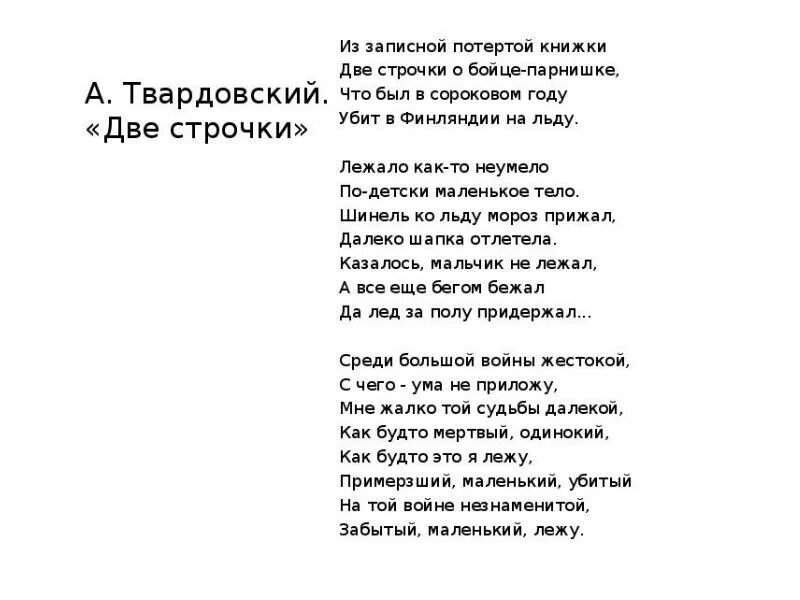 А. Твардовский.
«Две строчки»

Из записной потертой книжки
Две строчки о бойце-парнишке,
Что был в сороковом году
Убит в Финляндии на льду.

Лежало как-то неумело
По-детски маленькое тело.
Шинель ко льду мороз прижал,
Далеко шапка отлетела.
Казалось, мальчик не лежал,
А все еще бегом бежал
Да лед за полу придержал...

Среди большой войны жестокой,
С чего - ума не приложу,
Мне жалко той судьбы далекой,
Как будто мертвый, одинокий,
Как будто это я лежу,
Примерзший, маленький, убитый
На той войне незнаменитой,
Забытый, маленький, лежу.